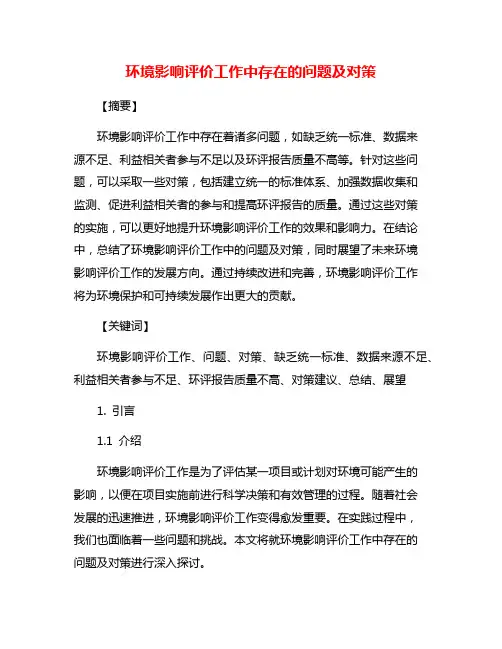 环境影响评价工作中存在的问题及对策

【摘要】

环境影响评价工作中存在着诸多问题，如缺乏统一标准、数据来源不足、利益相关者参与不足以及环评报告质量不高等。针对这些问题，可以采取一些对策，包括建立统一的标准体系、加强数据收集和监测、促进利益相关者的参与和提高环评报告的质量。通过这些对策的实施，可以更好地提升环境影响评价工作的效果和影响力。在结论中，总结了环境影响评价工作中的问题及对策，同时展望了未来环境影响评价工作的发展方向。通过持续改进和完善，环境影响评价工作将为环境保护和可持续发展作出更大的贡献。

【关键词】

环境影响评价工作、问题、对策、缺乏统一标准、数据来源不足、利益相关者参与不足、环评报告质量不高、对策建议、总结、展望

1. 引言

1.1 介绍

环境影响评价工作是为了评估某一项目或计划对环境可能产生的影响，以便在项目实施前进行科学决策和有效管理的过程。随着社会发展的迅速推进，环境影响评价工作变得愈发重要。在实践过程中，我们也面临着一些问题和挑战。本文将就环境影响评价工作中存在的问题及对策进行深入探讨。